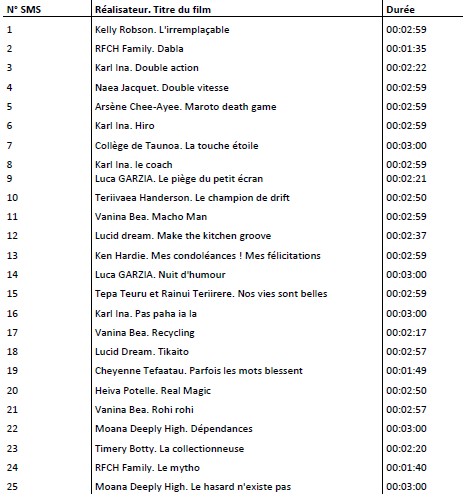 | N° SMS | Réalisateur. Titre du film | Durée |
|---|---|---|
| 1 | Kelly Robson. L'irremplaçable | 00:02:59 |
| 2 | RFCH Family. Dabla | 00:01:35 |
| 3 | Karl Ina. Double action | 00:02:22 |
| 4 | Naea Jacquet. Double vitesse | 00:02:59 |
| 5 | Arsène Chee-Ayee. Maroto death game | 00:02:59 |
| 6 | Karl Ina. Hiro | 00:02:59 |
| 7 | Collège de Taunoa. La touche étoile | 00:03:00 |
| 8 | Karl Ina. le coach | 00:02:59 |
| 9 | Luca GARZIA. Le piège du petit écran | 00:02:21 |
| 10 | Teriivaea Handerson. Le champion de drift | 00:02:50 |
| 11 | Vanina Bea. Macho Man | 00:02:59 |
| 12 | Lucid dream. Make the kitchen groove | 00:02:37 |
| 13 | Ken Hardie. Mes condoléances ! Mes félicitations | 00:02:59 |
| 14 | Luca GARZIA. Nuit d'humour | 00:03:00 |
| 15 | Tepa Teuru et Rainui Teriirere. Nos vies sont belles | 00:02:59 |
| 16 | Karl Ina. Pas paha ia la | 00:03:00 |
| 17 | Vanina Bea. Recycling | 00:02:17 |
| 18 | Lucid Dream. Tikaito | 00:02:57 |
| 19 | Cheyenne Tefaatau. Parfois les mots blessent | 00:01:49 |
| 20 | Heiva Potelle. Real Magic | 00:02:50 |
| 21 | Vanina Bea. Rohi rohi | 00:02:57 |
| 22 | Moana Deeply High. Dépendances | 00:03:00 |
| 23 | Timery Botty. La collectionneuse | 00:02:20 |
| 24 | RFCH Family. Le mytho | 00:01:40 |
| 25 | Moana Deeply High. Le hasard n'existe pas | 00:03:00 |